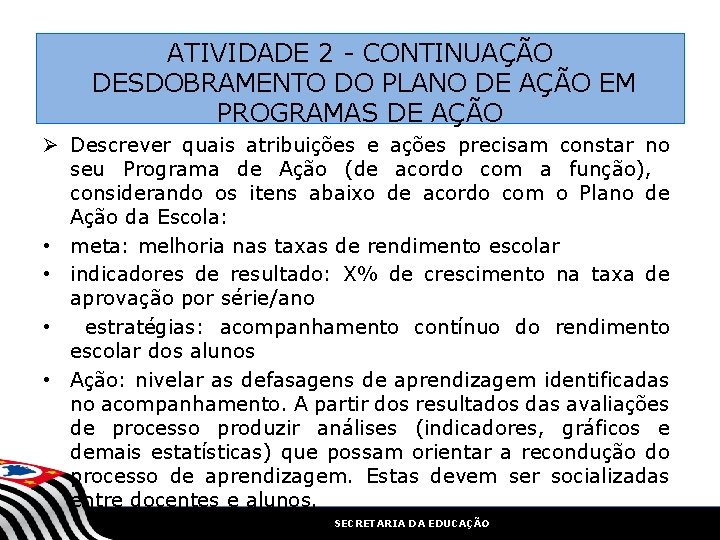 ATIVIDADE 2 - CONTINUAÇÃO DESDOBRAMENTO DO PLANO DE AÇÃO EM PROGRAMAS DE AÇÃO

➢ Descrever quais atribuições e ações precisam constar no seu Programa de Ação (de acordo com a função), considerando os itens abaixo de acordo com o Plano de Ação da Escola:

• meta: melhoria nas taxas de rendimento escolar

• indicadores de resultado: X% de crescimento na taxa de aprovação por série/ano

• estratégias: acompanhamento contínuo do rendimento escolar dos alunos

• Ação: nivelar as defasagens de aprendizagem identificadas no acompanhamento. A partir dos resultados das avaliações de processo produzir análises (indicadores, gráficos e demais estatísticas) que possam orientar a recondução do processo de aprendizagem. Estas devem ser socializadas entre docentes e alunos.

SECRETARIA DA EDUCAÇÃO